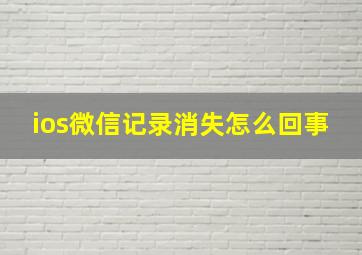 ios微信记录消失怎么回事